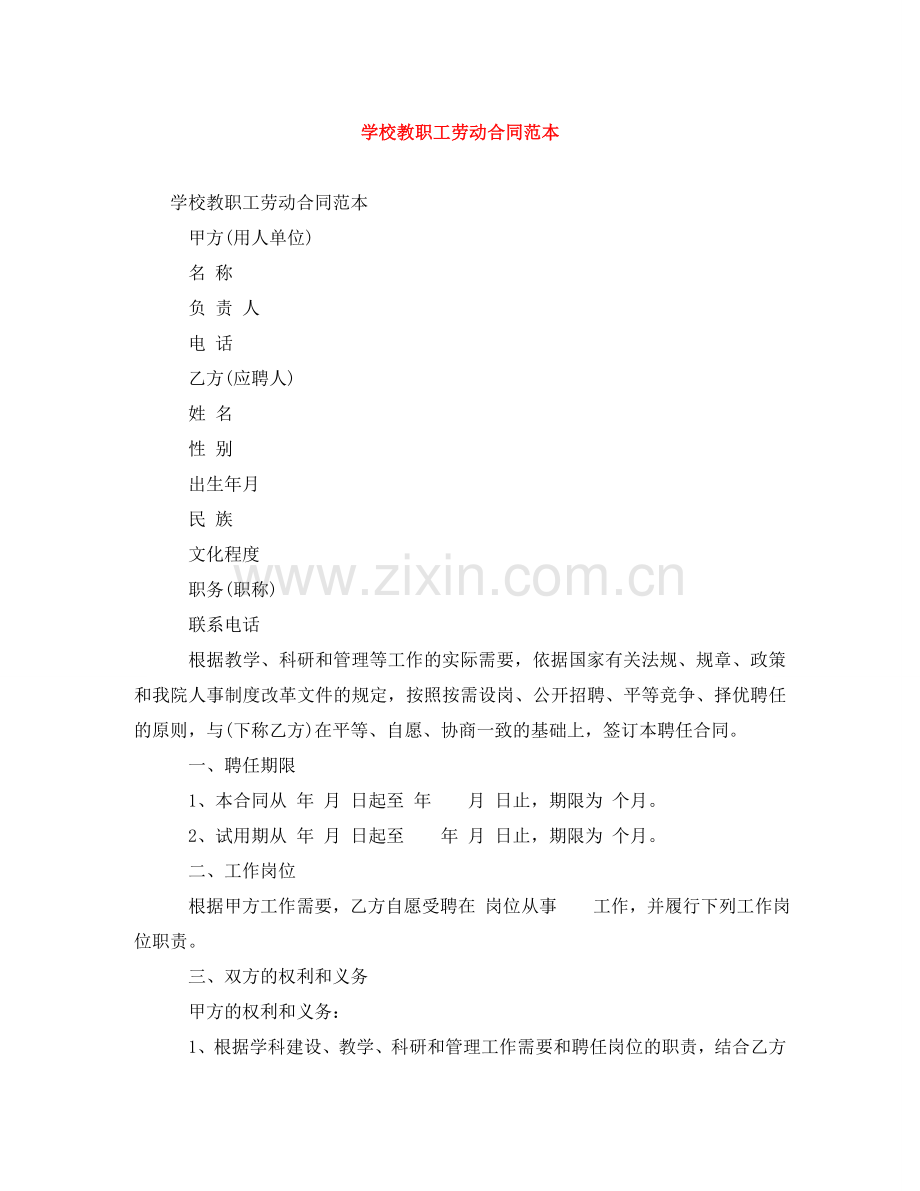 学校教职工劳动合同范本

学校教职工劳动合同范本

甲方(用人单位)

名 称

负 责 人

电 话

乙方(应聘人)

姓 名

性 别

出生年月

民 族

文化程度

职务(职称)

联系电话

www.zixin.com.cn

根据教学、科研和管理等工作的实际需要，依据国家有关法规、规章、政策和我院人事制度改革文件的规定，按照按需设岗、公开招聘、平等竞争、择优聘任的原则，与(下称乙方)在平等、自愿、协商一致的基础上，签订本聘任合同。

一、聘任期限

1、本合同从 年 月 日起至 年 月 日止，期限为 个月。

2、试用期从 年 月 日起至 年 月 日止，期限为 个月。

二、工作岗位

根据甲方工作需要，乙方自愿受聘在 岗位从事 工作，并履行下列工作岗位职责。

三、双方的权利和义务

甲方的权利和义务：

1、根据学科建设、教学、科研和管理工作需要和聘任岗位的职责，结合乙方